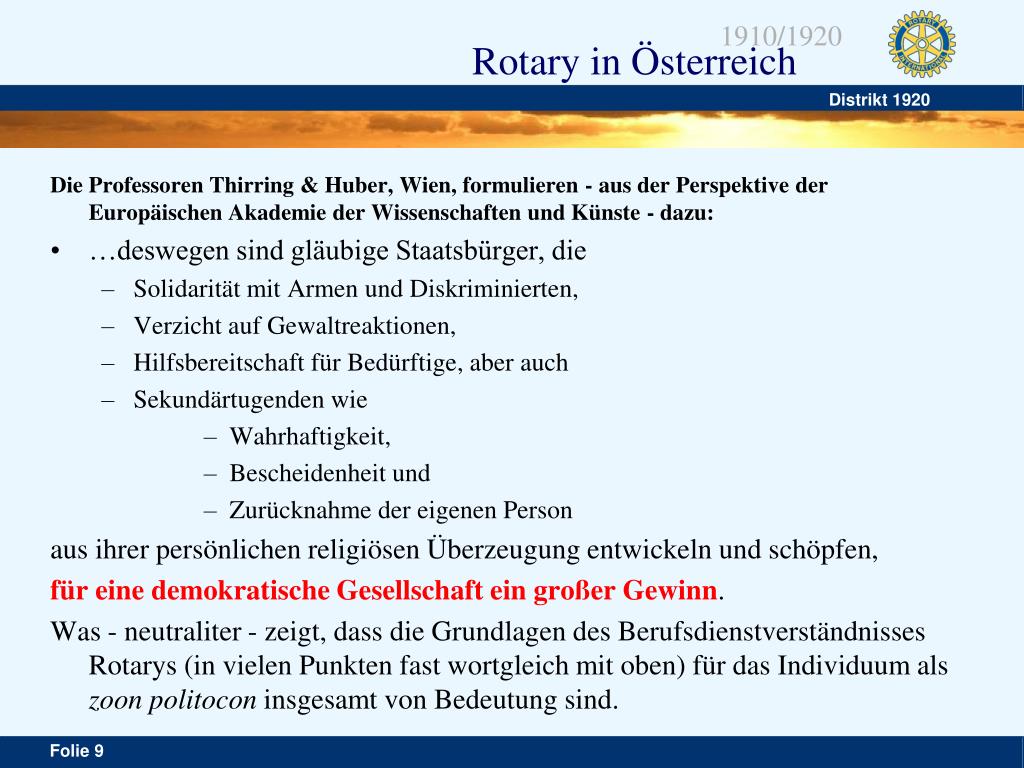 1910/1920
Rotary in Österreich

ROTARY INTERNATIONAL

Distrikt 1920

Die Professoren Thirring & Huber, Wien, formulieren - aus der Perspektive der Europäischen Akademie der Wissenschaften und Künste - dazu:

• …deswegen sind gläubige Staatsbürger, die
– Solidarität mit Armen und Diskriminierten,
– Verzicht auf Gewaltreaktionen,
– Hilfsbereitschaft für Bedürftige, aber auch
– Sekundärtugenden wie
– Wahrhaftigkeit,
– Bescheidenheit und
– Zurücknahme der eigenen Person

aus ihrer persönlichen religiösen Überzeugung entwickeln und schöpfen,

für eine demokratische Gesellschaft ein großer Gewinn.

Was - neutraliter - zeigt, dass die Grundlagen des Berufsdienstverständnisses Rotarys (in vielen Punkten fast wortgleich mit oben) für das Individuum als zoon politocon insgesamt von Bedeutung sind.

Folie 9